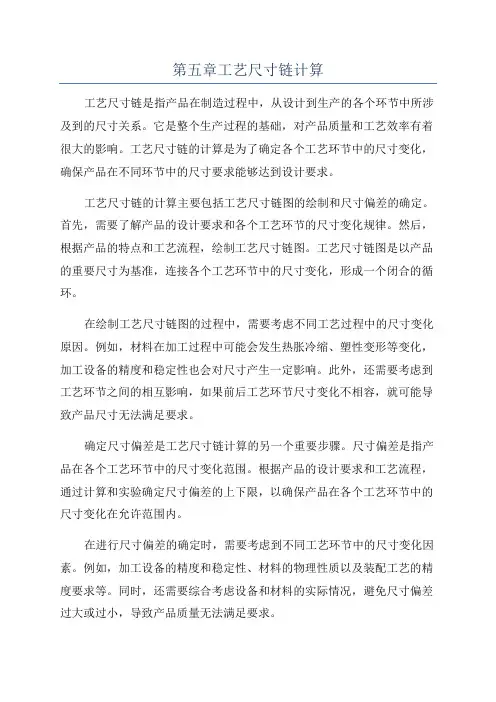 第五章工艺尺寸链计算

工艺尺寸链是指产品在制造过程中，从设计到生产的各个环节中所涉及到的尺寸关系。它是整个生产过程的基础，对产品质量和工艺效率有着很大的影响。工艺尺寸链的计算是为了确定各个工艺环节中的尺寸变化，确保产品在不同环节中的尺寸要求能够达到设计要求。

工艺尺寸链的计算主要包括工艺尺寸链图的绘制和尺寸偏差的确定。首先，需要了解产品的设计要求和各个工艺环节的尺寸变化规律。然后，根据产品的特点和工艺流程，绘制工艺尺寸链图。工艺尺寸链图是以产品的重要尺寸为基准，连接各个工艺环节中的尺寸变化，形成一个闭合的循环。

在绘制工艺尺寸链图的过程中，需要考虑不同工艺过程中的尺寸变化原因。例如，材料在加工过程中可能会发生热胀冷缩、塑性变形等变化，加工设备的精度和稳定性也会对尺寸产生一定影响。此外，还需要考虑到工艺环节之间的相互影响，如果前后工艺环节尺寸变化不相容，就可能导致产品尺寸无法满足要求。

确定尺寸偏差是工艺尺寸链计算的另一个重要步骤。尺寸偏差是指产品在各个工艺环节中的尺寸变化范围。根据产品的设计要求和工艺流程，通过计算和实验确定尺寸偏差的上下限，以确保产品在各个工艺环节中的尺寸变化在允许范围内。

在进行尺寸偏差的确定时，需要考虑到不同工艺环节中的尺寸变化因素。例如，加工设备的精度和稳定性、材料的物理性质以及装配工艺的精度要求等。同时，还需要综合考虑设备和材料的实际情况，避免尺寸偏差过大或过小，导致产品质量无法满足要求。